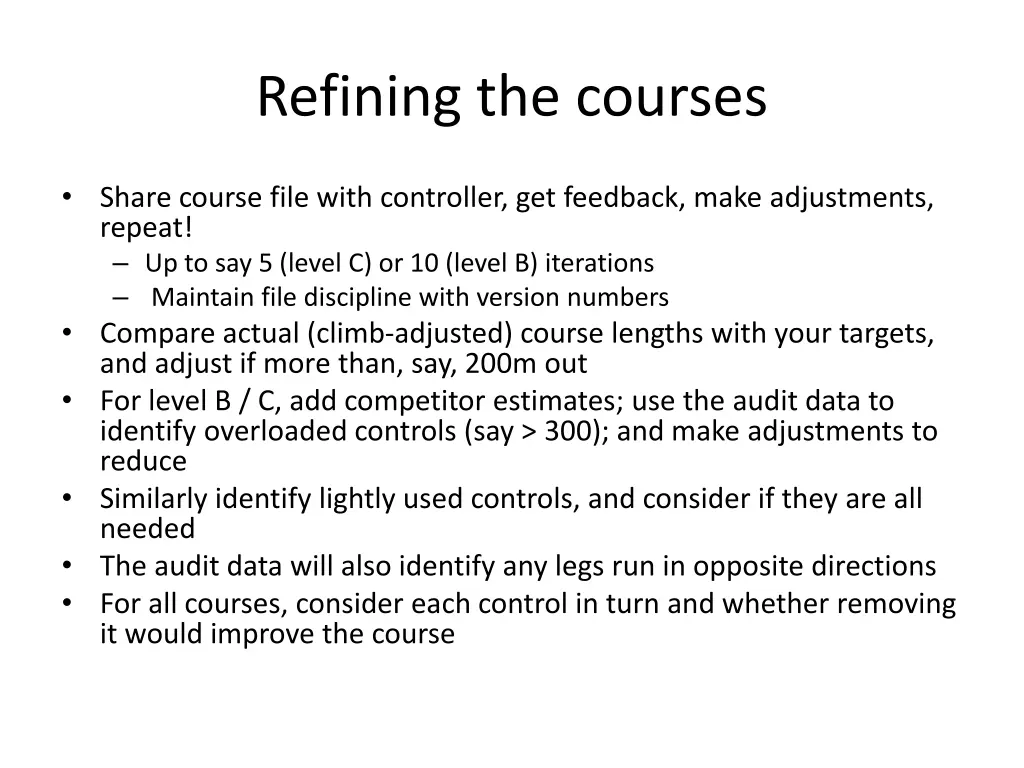 Refining the courses

• Share course file with controller, get feedback, make adjustments, repeat!
– Up to say 5 (level C) or 10 (level B) iterations
– Maintain file discipline with version numbers
• Compare actual (climb-adjusted) course lengths with your targets, and adjust if more than, say, 200m out
• For level B / C, add competitor estimates; use the audit data to identify overloaded controls (say > 300); and make adjustments to reduce
• Similarly identify lightly used controls, and consider if they are all needed
• The audit data will also identify any legs run in opposite directions
• For all courses, consider each control in turn and whether removing it would improve the course